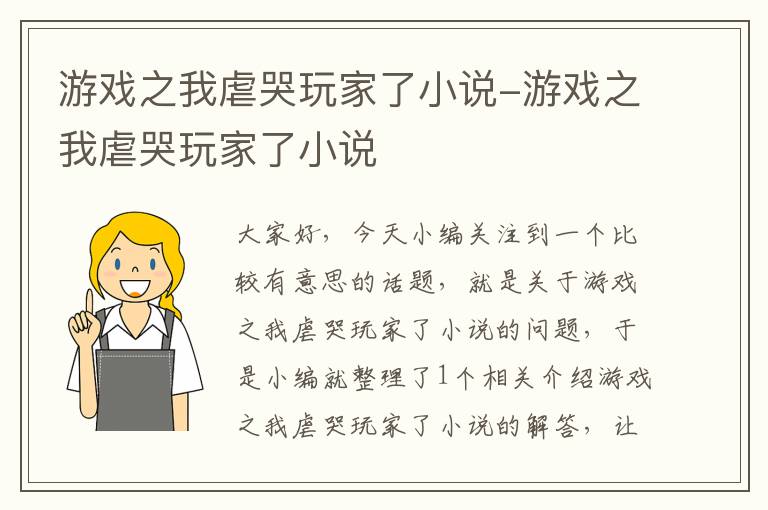 游戏之我虐哭玩家了小说-游戏之我虐哭玩家了小说

大家好，今天小编关注到一个比较有意思的话题，就是关于游戏之我虐哭玩家了小说的问题，于是小编就整理了1个相关介绍游戏之我虐哭玩家了小说的解答，让